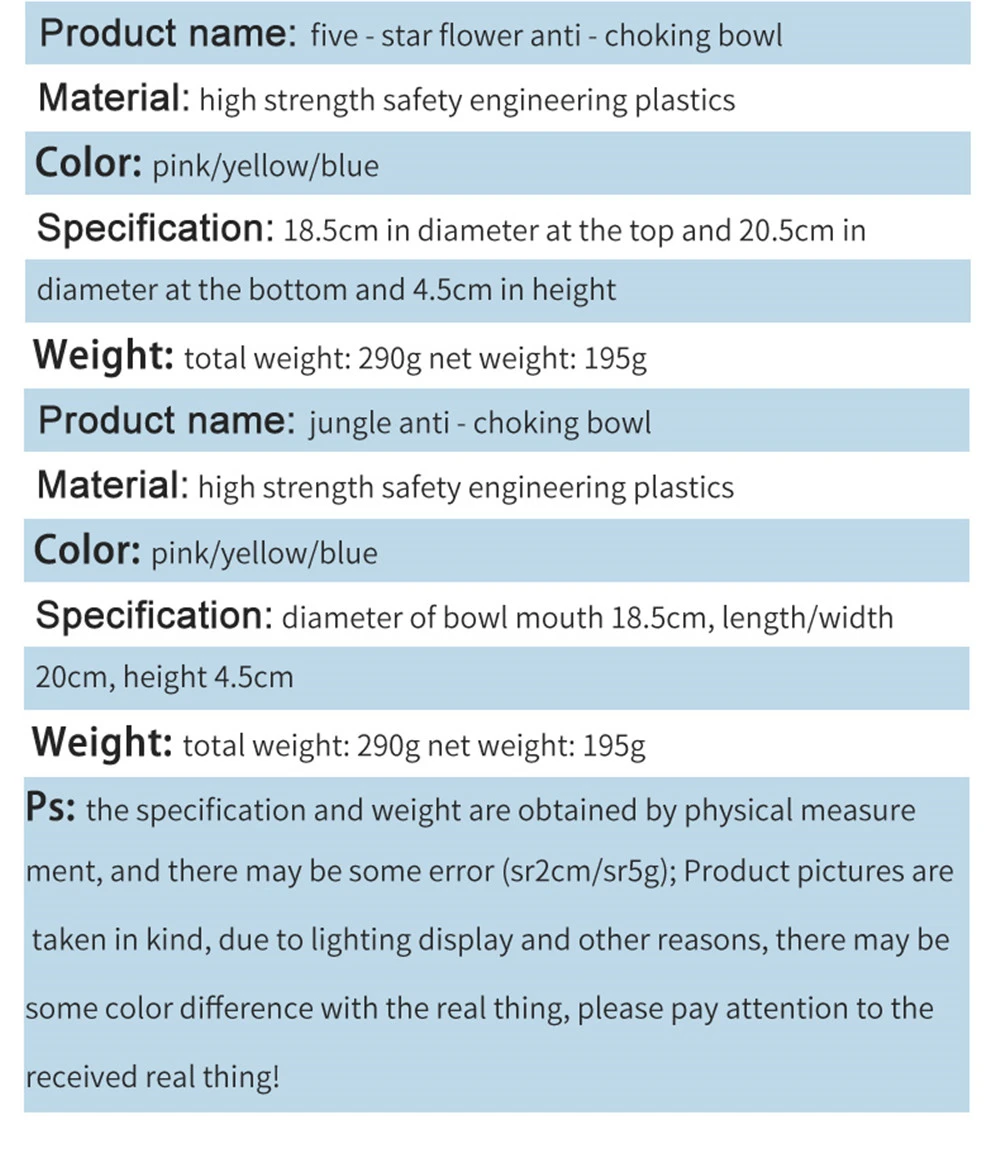 Product name: five - star flower anti - choking bowl

Material: high strength safety engineering plastics

Color: pink/yellow/blue

Specification: 18.5cm in diameter at the top and 20.5cm in diameter at the bottom and 4.5cm in height

Weight: total weight: 290g net weight: 195g

Product name: jungle anti - choking bowl

Material: high strength safety engineering plastics

Color: pink/yellow/blue

Specification: diameter of bowl mouth 18.5cm, length/width 20cm, height 4.5cm

Weight: total weight: 290g net weight: 195g

Ps: the specification and weight are obtained by physical measure ment, and there may be some error (sr2cm/sr5g); Product pictures are taken in kind, due to lighting display and other reasons, there may be some color difference with the real thing, please pay attention to the received real thing!